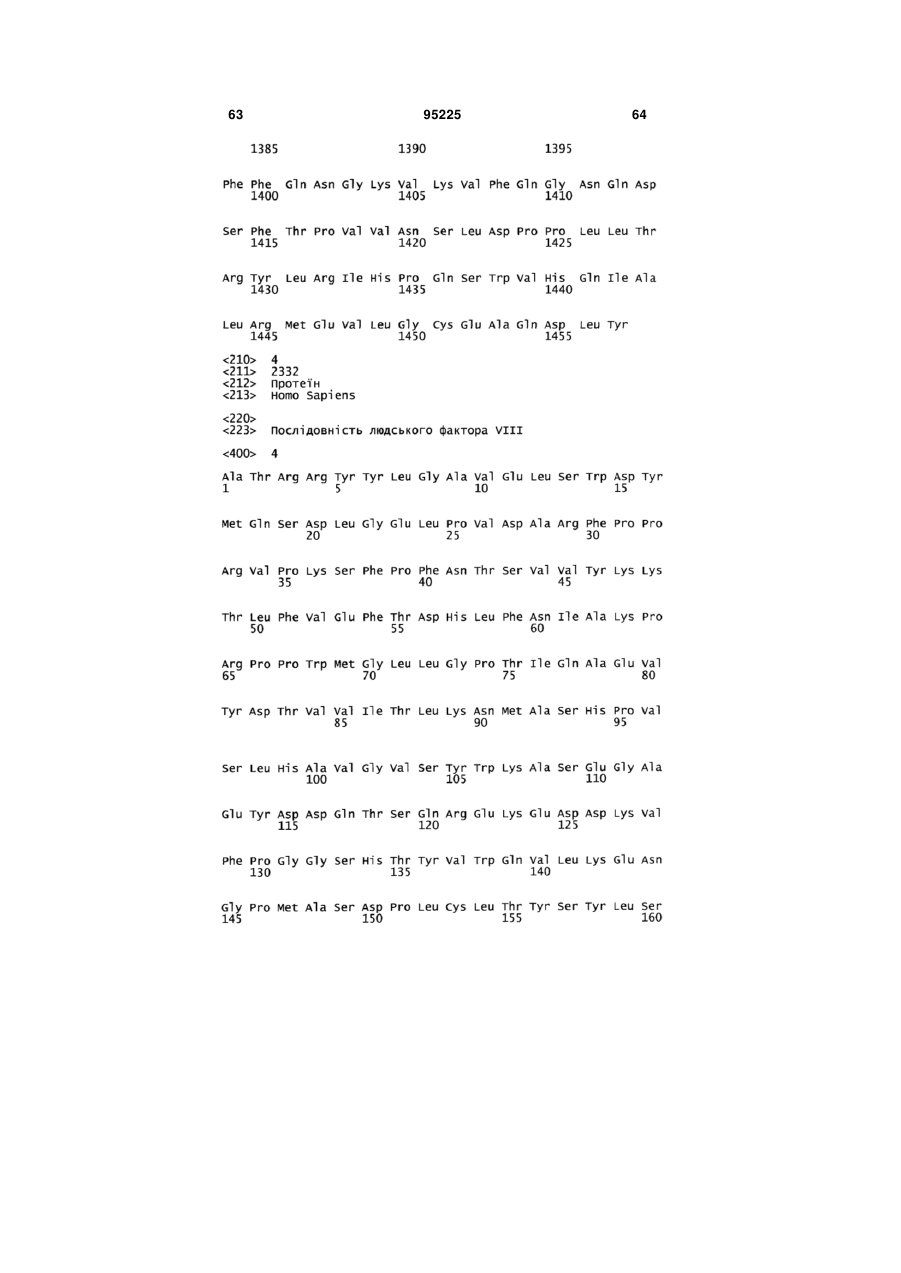 63 95225 64

1385 1390 1395

Phe Phe Gln Asn Gly Lys Val Lys Val Phe Gln Gly Asn Gln Asp
1400 1405 1410

Ser Phe Thr Pro Val Val Asn Ser Leu Asp Pro Pro Leu Leu Thr
1415 1420 1425

Arg Tyr Leu Arg Ile His Pro Gln Ser Trp Val His Gln Ile Ala
1430 1435 1440

Leu Arg Met Glu Val Leu Gly Cys Glu Ala Gln Asp Leu Tyr
1445 1450 1455

<210> 4
<211> 2332
<212> Протеїн
<213> Homo Sapiens

<220>
<223> Послідовність людського фактора VIII

<400> 4

Ala Thr Arg Arg Tyr Tyr Leu Gly Ala Val Glu Leu Ser Trp Asp Tyr
1 5 10 15

Met Gln Ser Asp Leu Gly Glu Leu Pro Val Asp Ala Arg Phe Pro Pro
20 25 30

Arg Val Pro Lys Ser Phe Pro Phe Asn Thr Ser Val Val Tyr Lys Lys
35 40 45

Thr Leu Phe Val Glu Phe Thr Asp His Leu Phe Asn Ile Ala Lys Pro
50 55 60

Arg Pro Pro Trp Met Gly Leu Leu Gly Pro Thr Ile Gln Ala Glu Val
65 70 75 80

Tyr Asp Thr Val Val Ile Thr Leu Lys Asn Met Ala Ser His Pro Val
85 90 95

Ser Leu His Ala Val Gly Val Ser Tyr Trp Lys Ala Ser Glu Gly Ala
100 105 110

Glu Tyr Asp Asp Gln Thr Ser Gln Arg Glu Lys Glu Asp Asp Lys Val
115 120 125

Phe Pro Gly Gly Ser His Thr Tyr Val Trp Gln Val Leu Lys Glu Asn
130 135 140

Gly Pro Met Ala Ser Asp Pro Leu Cys Leu Thr Tyr Ser Tyr Leu Ser
145 150 155 160